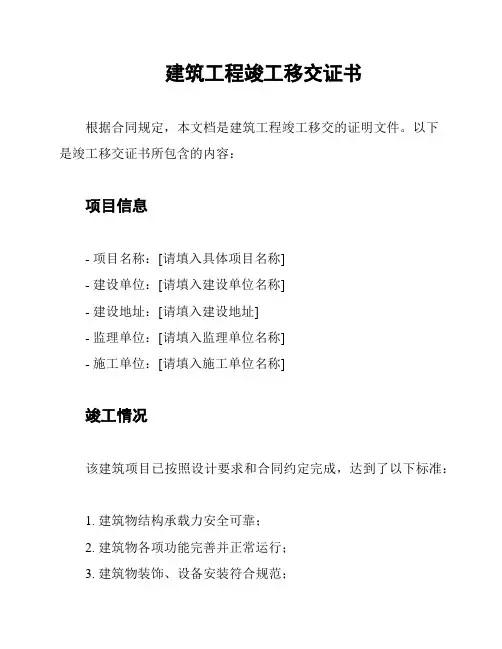 建筑工程竣工移交证书

根据合同规定，本文档是建筑工程竣工移交的证明文件。以下是竣工移交证书所包含的内容：

项目信息

- 项目名称：[请填入具体项目名称]
- 建设单位：[请填入建设单位名称]
- 建设地址：[请填入建设地址]
- 监理单位：[请填入监理单位名称]
- 施工单位：[请填入施工单位名称]

竣工情况

该建筑项目已按照设计要求和合同约定完成，达到了以下标准：

1. 建筑物结构承载力安全可靠；
2. 建筑物各项功能完善并正常运行；
3. 建筑物装饰、设备安装符合规范；